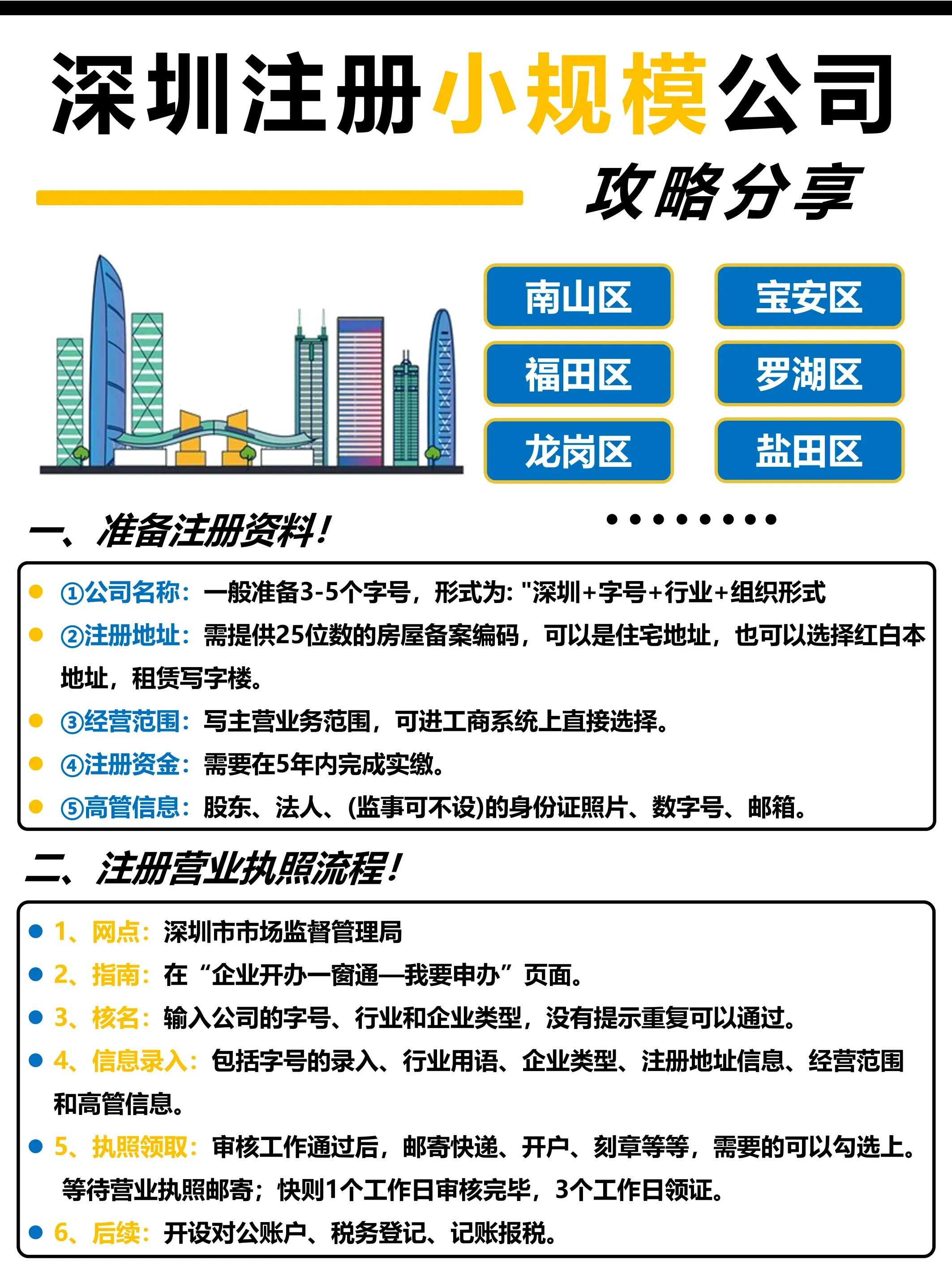 深圳注册小规模公司

攻略分享

南山区
宝安区
福田区
罗湖区
龙岗区
盐田区

一、准备注册资料!

①公司名称：一般准备3-5个字号，形式为: "深圳+字号+行业+组织形式
②注册地址：需提供25位数的房屋备案编码，可以是住宅地址，也可以选择红白本地址，租赁写字楼。
③经营范围：写主营业务范围，可进工商系统上直接选择。
④注册资金：需要在5年内完成实缴。
⑤高管信息：股东、法人、(监事可不设)的身份证照片、数字号、邮箱。

二、注册营业执照流程!

1、网点：深圳市市场监督管理局
2、指南：在“企业开办一窗通—我要申办”页面。
3、核名：输入公司的字号、行业和企业类型，没有提示重复可以通过。
4、信息录入：包括字号的录入、行业用语、企业类型、注册地址信息、经营范围和高管信息。
5、执照领取：审核工作通过后，邮寄快递、开户、刻章等等，需要的可以勾选上。等待营业执照邮寄；快则1个工作日审核完毕，3个工作日领证。
6、后续：开设对公账户、税务登记、记账报税。